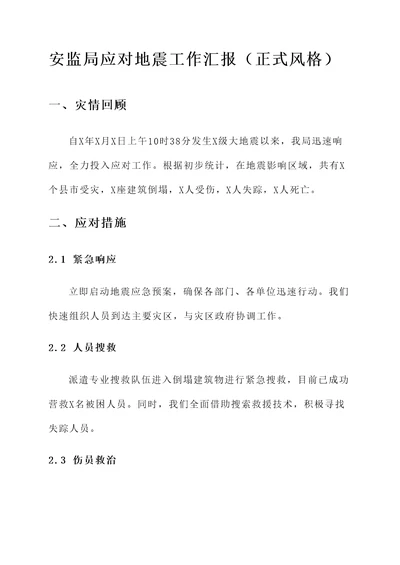 安监局应对地震工作汇报（正式风格）

一、灾情回顾

自X年X月X日上午10时38分发生X级大地震以来，我局迅速响应，全力投入应对工作。根据初步统计，在地震影响区域，共有X个县市受灾，X座建筑倒塌，X人受伤，X人失踪，X人死亡。

二、应对措施

2.1 紧急响应

立即启动地震应急预案，确保各部门、各单位迅速行动。我们快速组织人员到达主要灾区，与灾区政府协调工作。

2.2 人员搜救

派遣专业搜救队伍进入倒塌建筑物进行紧急搜救，目前已成功营救X名被困人员。同时，我们全面借助搜索救援技术，积极寻找失踪人员。

2.3 伤员救治